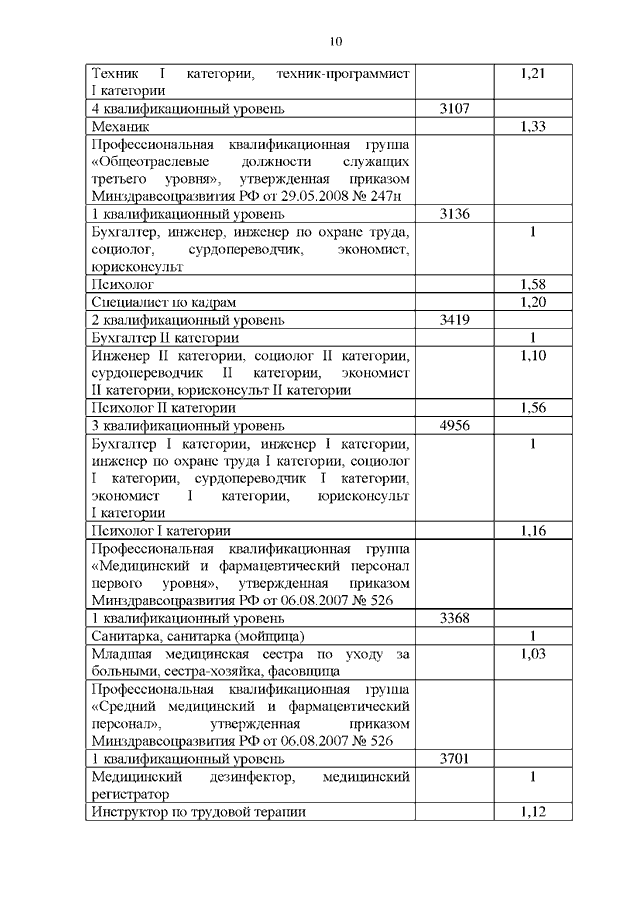 10

| | | |
|---|---|---|
| Техник I категории, техник-программист I категории | | 1,21 |
| 4 квалификационный уровень | 3107 | |
| Механик | | 1,33 |
| Профессиональная квалификационная группа «Общеотраслевые должности служащих третьего уровня», утвержденная приказом Минздравсоцразвития РФ от 29.05.2008 № 247н | | |
| 1 квалификационный уровень | 3136 | |
| Бухгалтер, инженер, инженер по охране труда, социолог, сурдопереводчик, экономист, юрисконсульт | | 1 |
| Психолог | | 1,58 |
| Специалист по кадрам | | 1,20 |
| 2 квалификационный уровень | 3419 | |
| Бухгалтер II категории | | 1 |
| Инженер II категории, социолог II категории, сурдопереводчик II категории, экономист II категории, юрисконсульт II категории | | 1,10 |
| Психолог II категории | | 1,56 |
| 3 квалификационный уровень | 4956 | |
| Бухгалтер I категории, инженер I категории, инженер по охране труда I категории, социолог I категории, сурдопереводчик I категории, экономист I категории, юрисконсульт I категории | | 1 |
| Психолог I категории | | 1,16 |
| Профессиональная квалификационная группа «Медицинский и фармацевтический персонал первого уровня», утвержденная приказом Минздравсоцразвития РФ от 06.08.2007 № 526 | | |
| 1 квалификационный уровень | 3368 | |
| Санитарка, санитарка (мойщица) | | 1 |
| Младшая медицинская сестра по уходу за больными, сестра-хозяйка, фасовщица | | 1,03 |
| Профессиональная квалификационная группа «Средний медицинский и фармацевтический персонал», утвержденная приказом Минздравсоцразвития РФ от 06.08.2007 № 526 | | |
| 1 квалификационный уровень | 3701 | |
| Медицинский дезинфектор, медицинский регистратор | | 1 |
| Инструктор по трудовой терапии | | 1,12 |